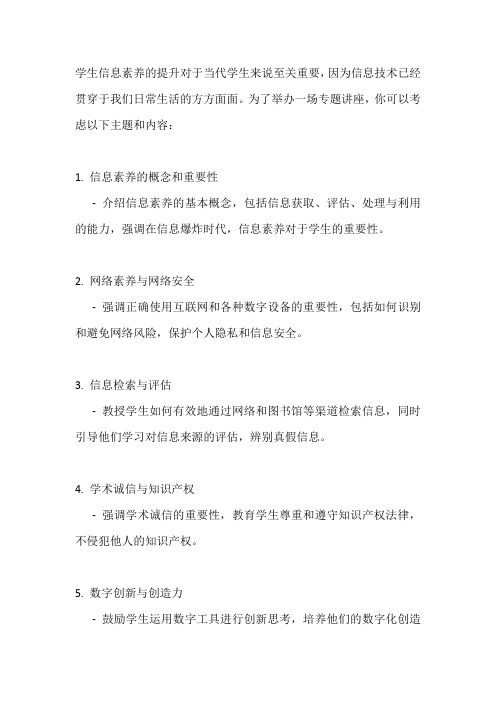 学生信息素养的提升对于当代学生来说至关重要，因为信息技术已经贯穿于我们日常生活的方方面面。为了举办一场专题讲座，你可以考虑以下主题和内容：

1. 信息素养的概念和重要性

- 介绍信息素养的基本概念，包括信息获取、评估、处理与利用的能力，强调在信息爆炸时代，信息素养对于学生的重要性。

2. 网络素养与网络安全

- 强调正确使用互联网和各种数字设备的重要性，包括如何识别和避免网络风险，保护个人隐私和信息安全。

3. 信息检索与评估

- 教授学生如何有效地通过网络和图书馆等渠道检索信息，同时引导他们学习对信息来源的评估，辨别真假信息。

4. 学术诚信与知识产权

- 强调学术诚信的重要性，教育学生尊重和遵守知识产权法律，不侵犯他人的知识产权。

5. 数字创新与创造力

- 鼓励学生运用数字工具进行创新思考，培养他们的数字化创造